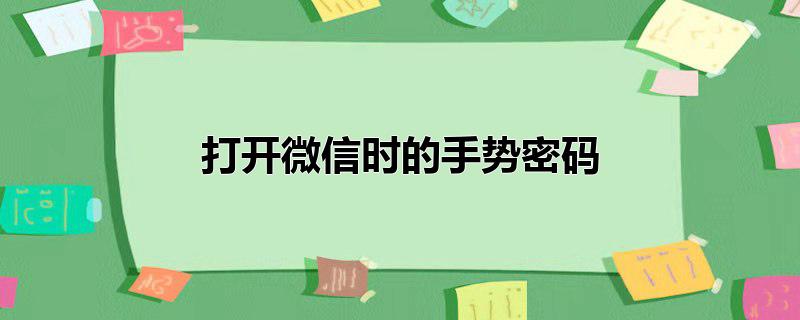 打开微信时的手势密码